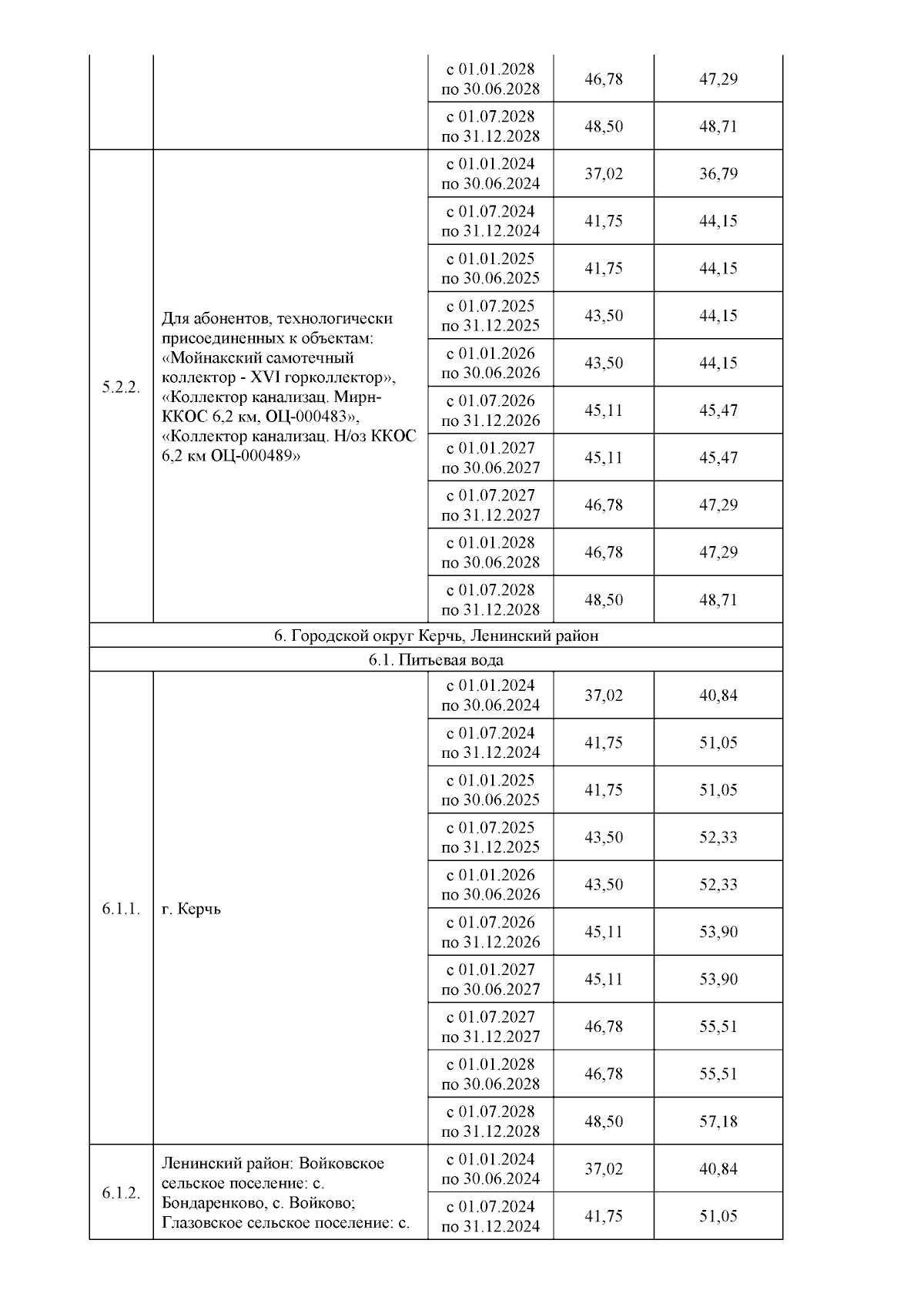 | | | с 01.01.2028 по 30.06.2028 | 46,78 | 47,29 |
|---|---|---|---|---|
| | | с 01.07.2028 по 31.12.2028 | 48,50 | 48,71 |
| 5.2.2. | Для абонентов, технологически присоединенных к объектам: «Мойнакский самотечный коллектор - XVI горколлектор», «Коллектор канализац. Мирн-ККОС 6,2 км, ОЦ-000483», «Коллектор канализац. Н/оз ККОС 6,2 км ОЦ-000489» | с 01.01.2024 по 30.06.2024 | 37,02 | 36,79 |
| | | с 01.07.2024 по 31.12.2024 | 41,75 | 44,15 |
| | | с 01.01.2025 по 30.06.2025 | 41,75 | 44,15 |
| | | с 01.07.2025 по 31.12.2025 | 43,50 | 44,15 |
| | | с 01.01.2026 по 30.06.2026 | 43,50 | 44,15 |
| | | с 01.07.2026 по 31.12.2026 | 45,11 | 45,47 |
| | | с 01.01.2027 по 30.06.2027 | 45,11 | 45,47 |
| | | с 01.07.2027 по 31.12.2027 | 46,78 | 47,29 |
| | | с 01.01.2028 по 30.06.2028 | 46,78 | 47,29 |
| | | с 01.07.2028 по 31.12.2028 | 48,50 | 48,71 |
| 6. Городской округ Керчь, Ленинский район | | | | |
| 6.1. Питьевая вода | | | | |
| 6.1.1. | г. Керчь | с 01.01.2024 по 30.06.2024 | 37,02 | 40,84 |
| | | с 01.07.2024 по 31.12.2024 | 41,75 | 51,05 |
| | | с 01.01.2025 по 30.06.2025 | 41,75 | 51,05 |
| | | с 01.07.2025 по 31.12.2025 | 43,50 | 52,33 |
| | | с 01.01.2026 по 30.06.2026 | 43,50 | 52,33 |
| | | с 01.07.2026 по 31.12.2026 | 45,11 | 53,90 |
| | | с 01.01.2027 по 30.06.2027 | 45,11 | 53,90 |
| | | с 01.07.2027 по 31.12.2027 | 46,78 | 55,51 |
| | | с 01.01.2028 по 30.06.2028 | 46,78 | 55,51 |
| | | с 01.07.2028 по 31.12.2028 | 48,50 | 57,18 |
| 6.1.2. | Ленинский район: Войковское сельское поселение: с. Бондаренково, с. Войково; Глазовское сельское поселение: с. | с 01.01.2024 по 30.06.2024 | 37,02 | 40,84 |
| | | с 01.07.2024 по 31.12.2024 | 41,75 | 51,05 |